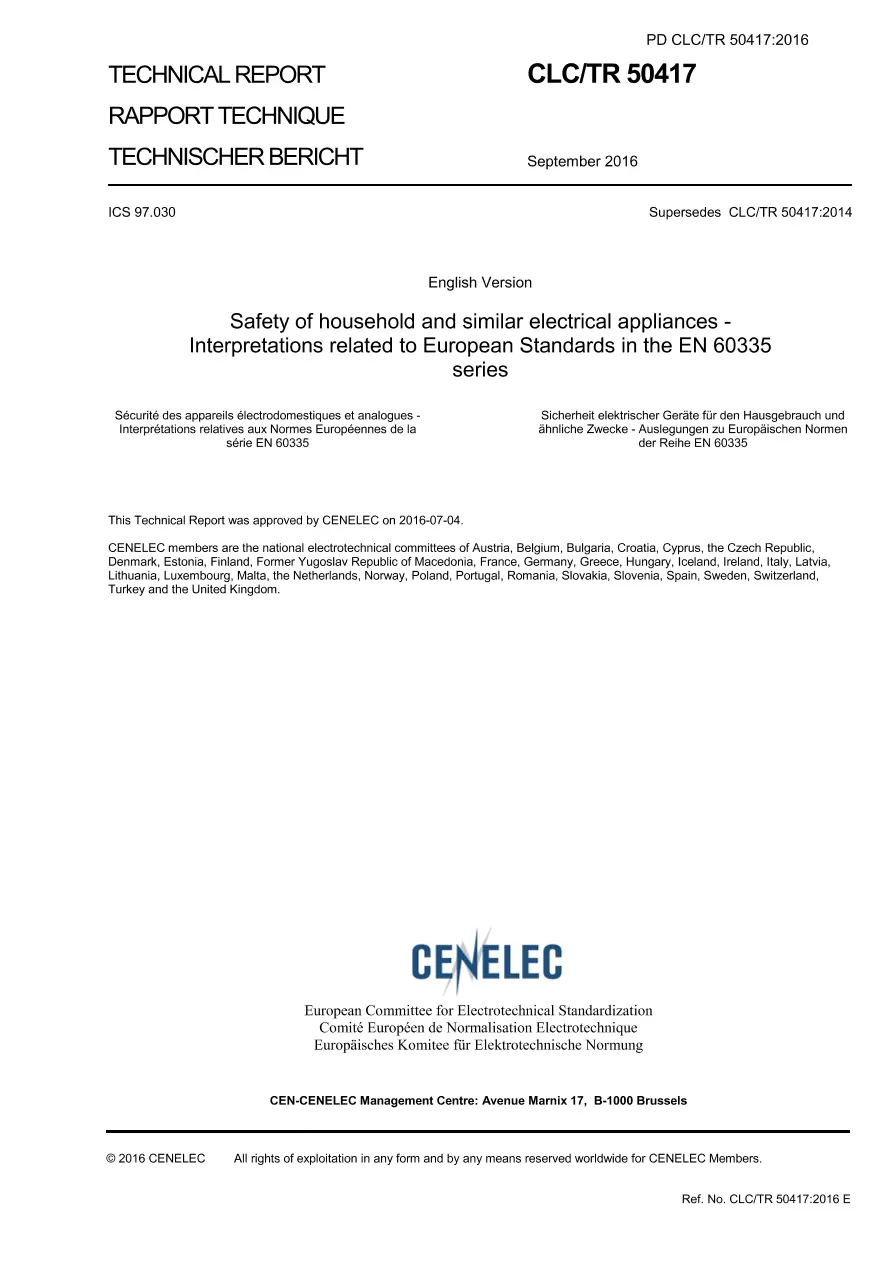 PD CLC/TR 50417:2016

TECHNICAL REPORT
RAPPORT TECHNIQUE
TECHNISCHER BERICHT

CLC/TR 50417

September 2016

ICS 97.030

Supersedes CLC/TR 50417:2014

English Version

Safety of household and similar electrical appliances - Interpretations related to European Standards in the EN 60335 series

Sécurité des appareils électrodomestiques et analogues - Interprétations relatives aux Normes Européennes de la série EN 60335

Sicherheit elektrischer Geräte für den Hausgebrauch und ähnliche Zwecke - Auslegungen zu Europäischen Normen der Reihe EN 60335

This Technical Report was approved by CENELEC on 2016-07-04.

CENELEC members are the national electrotechnical committees of Austria, Belgium, Bulgaria, Croatia, Cyprus, the Czech Republic, Denmark, Estonia, Finland, Former Yugoslav Republic of Macedonia, France, Germany, Greece, Hungary, Iceland, Ireland, Italy, Latvia, Lithuania, Luxembourg, Malta, the Netherlands, Norway, Poland, Portugal, Romania, Slovakia, Slovenia, Spain, Sweden, Switzerland, Turkey and the United Kingdom.

CENELEC

European Committee for Electrotechnical Standardization
Comité Européen de Normalisation Electrotechnique
Europäisches Komitee für Elektrotechnische Normung

CEN-CENELEC Management Centre: Avenue Marnix 17, B-1000 Brussels

© 2016 CENELEC All rights of exploitation in any form and by any means reserved worldwide for CENELEC Members.

Ref. No. CLC/TR 50417:2016 E